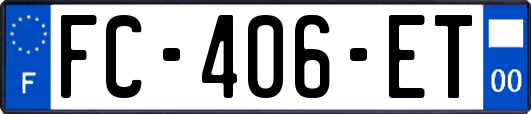 F
FC-406-ET
00